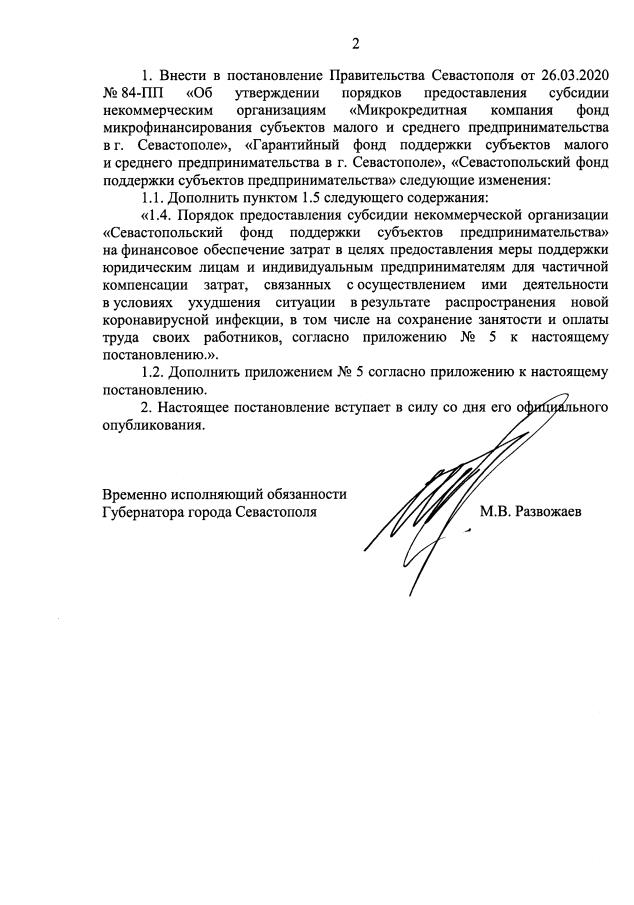 2

1. Внести в постановление Правительства Севастополя от 26.03.2020 № 84-ПП «Об утверждении порядков предоставления субсидии некоммерческим организациям «Микрокредитная компания фонд микрофинансирования субъектов малого и среднего предпринимательства в г. Севастополе», «Гарантийный фонд поддержки субъектов малого и среднего предпринимательства в г. Севастополе», «Севастопольский фонд поддержки субъектов предпринимательства» следующие изменения:

1.1. Дополнить пунктом 1.5 следующего содержания:

«1.4. Порядок предоставления субсидии некоммерческой организации «Севастопольский фонд поддержки субъектов предпринимательства» на финансовое обеспечение затрат в целях предоставления меры поддержки юридическим лицам и индивидуальным предпринимателям для частичной компенсации затрат, связанных с осуществлением ими деятельности в условиях ухудшения ситуации в результате распространения новой коронавирусной инфекции, в том числе на сохранение занятости и оплаты труда своих работников, согласно приложению № 5 к настоящему постановлению.».

1.2. Дополнить приложением № 5 согласно приложению к настоящему постановлению.

2. Настоящее постановление вступает в силу со дня его официального опубликования.

Временно исполняющий обязанности
Губернатора города Севастополя
М.В. Развожаев